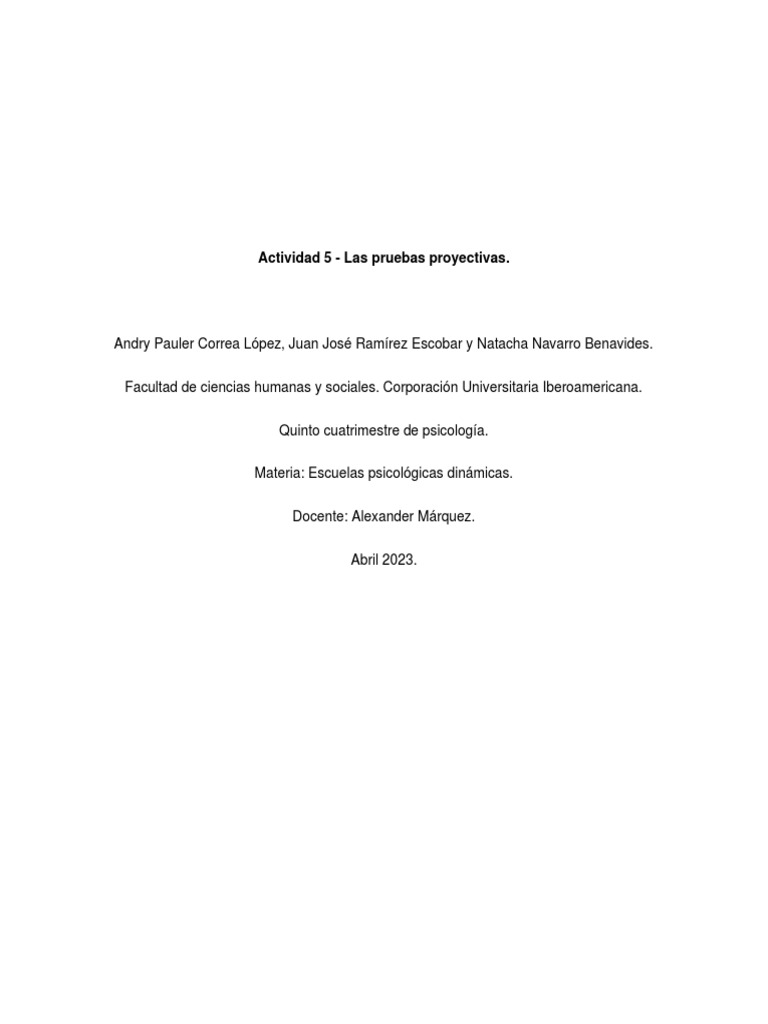 Actividad 5 - Las pruebas proyectivas.

Andry Pauler Correa López, Juan José Ramírez Escobar y Natacha Navarro Benavides.

Facultad de ciencias humanas y sociales. Corporación Universitaria Iberoamericana.

Quinto cuatrimestre de psicología.

Materia: Escuelas psicológicas dinámicas.

Docente: Alexander Márquez.

Abril 2023.